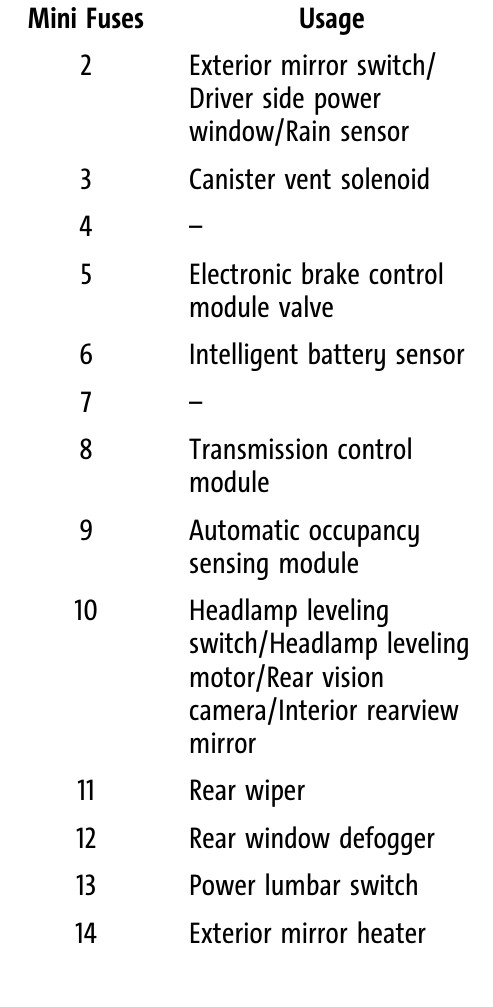 | Mini Fuses | Usage |
|---|---|
| 2 | Exterior mirror switch/ Driver side power window/Rain sensor |
| 3 | Canister vent solenoid |
| 4 | – |
| 5 | Electronic brake control module valve |
| 6 | Intelligent battery sensor |
| 7 | – |
| 8 | Transmission control module |
| 9 | Automatic occupancy sensing module |
| 10 | Headlamp leveling switch/Headlamp leveling motor/Rear vision camera/Interior rearview mirror |
| 11 | Rear wiper |
| 12 | Rear window defogger |
| 13 | Power lumbar switch |
| 14 | Exterior mirror heater |